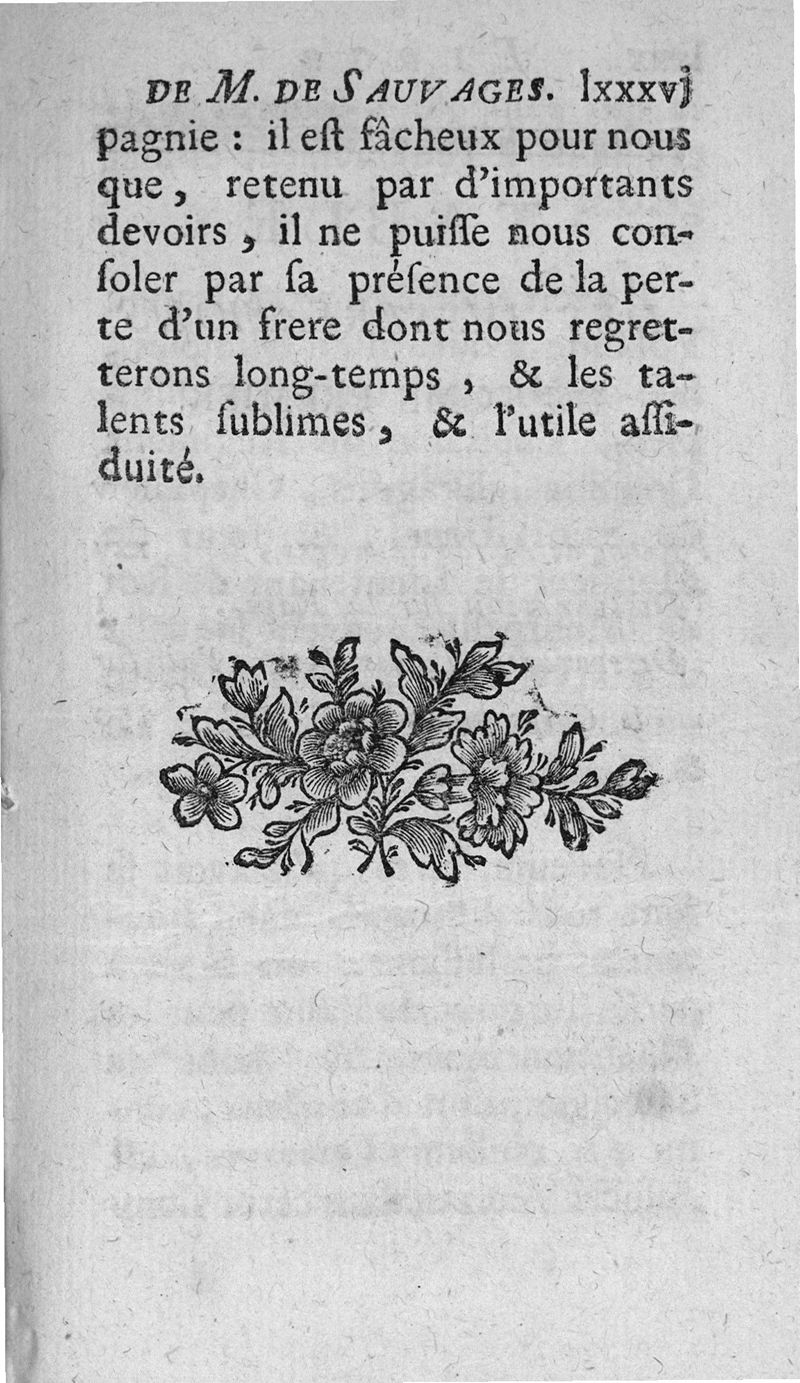 DE M. DE SAUVAGES. lxxxvj

pagnie : il eſt fâcheux pour nous que, retenu par d'importants devoirs, il ne puiſſe nous conſoler par ſa préſence de la perte d'un frere dont nous regretterons long-temps, & les talents ſublimes, & l'utile aſſiduité.